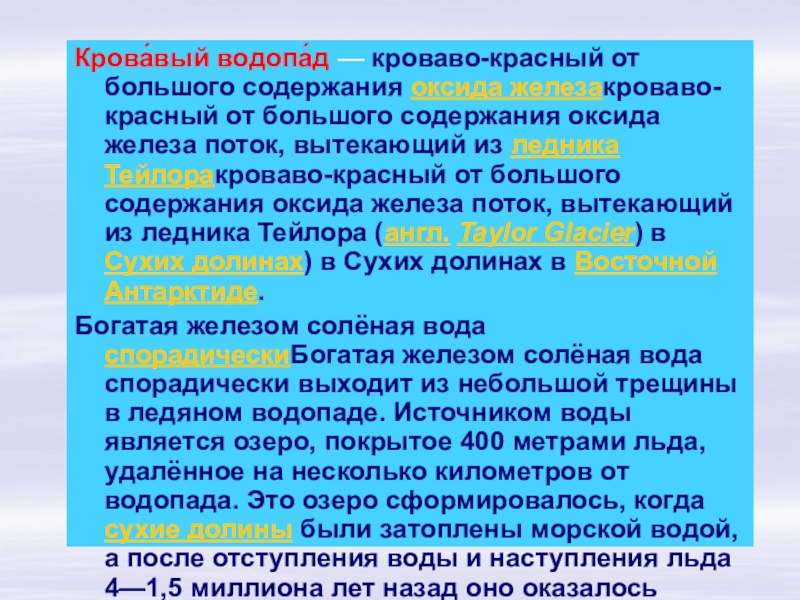 Крова́вый водопа́д — кроваво-красный от большого содержания оксида железакроваво-красный от большого содержания оксида железа поток, вытекающий из ледника Тейлоракроваво-красный от большого содержания оксида железа поток, вытекающий из ледника Тейлора (англ. Taylor Glacier) в Сухих долинах) в Сухих долинах в Восточной Антарктиде.

Богатая железом солёная вода спорадическиБогатая железом солёная вода спорадически выходит из небольшой трещины в ледяном водопаде. Источником воды является озеро, покрытое 400 метрами льда, удалённое на несколько километров от водопада. Это озеро сформировалось, когда сухие долины были затоплены морской водой, а после отступления воды и наступления льда 4—1,5 миллиона лет назад оно оказалось